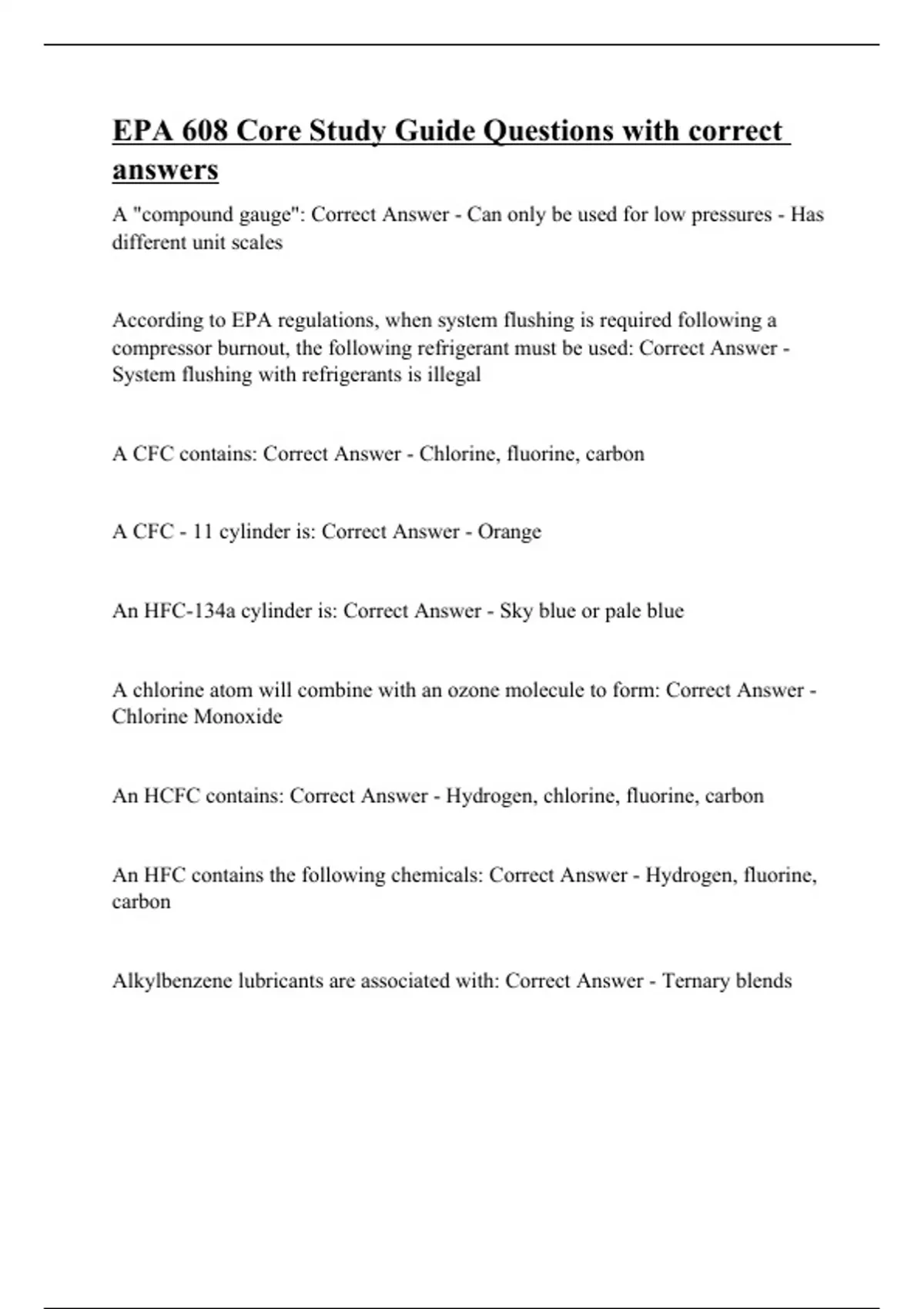 EPA 608 Core Study Guide Questions with correct answers

A "compound gauge": Correct Answer - Can only be used for low pressures - Has different unit scales

According to EPA regulations, when system flushing is required following a compressor burnout, the following refrigerant must be used: Correct Answer - System flushing with refrigerants is illegal

A CFC contains: Correct Answer - Chlorine, fluorine, carbon

A CFC - 11 cylinder is: Correct Answer - Orange

An HFC-134a cylinder is: Correct Answer - Sky blue or pale blue

A chlorine atom will combine with an ozone molecule to form: Correct Answer - Chlorine Monoxide

An HCFC contains: Correct Answer - Hydrogen, chlorine, fluorine, carbon

An HFC contains the following chemicals: Correct Answer - Hydrogen, fluorine, carbon

Alkylbenzene lubricants are associated with: Correct Answer - Ternary blends